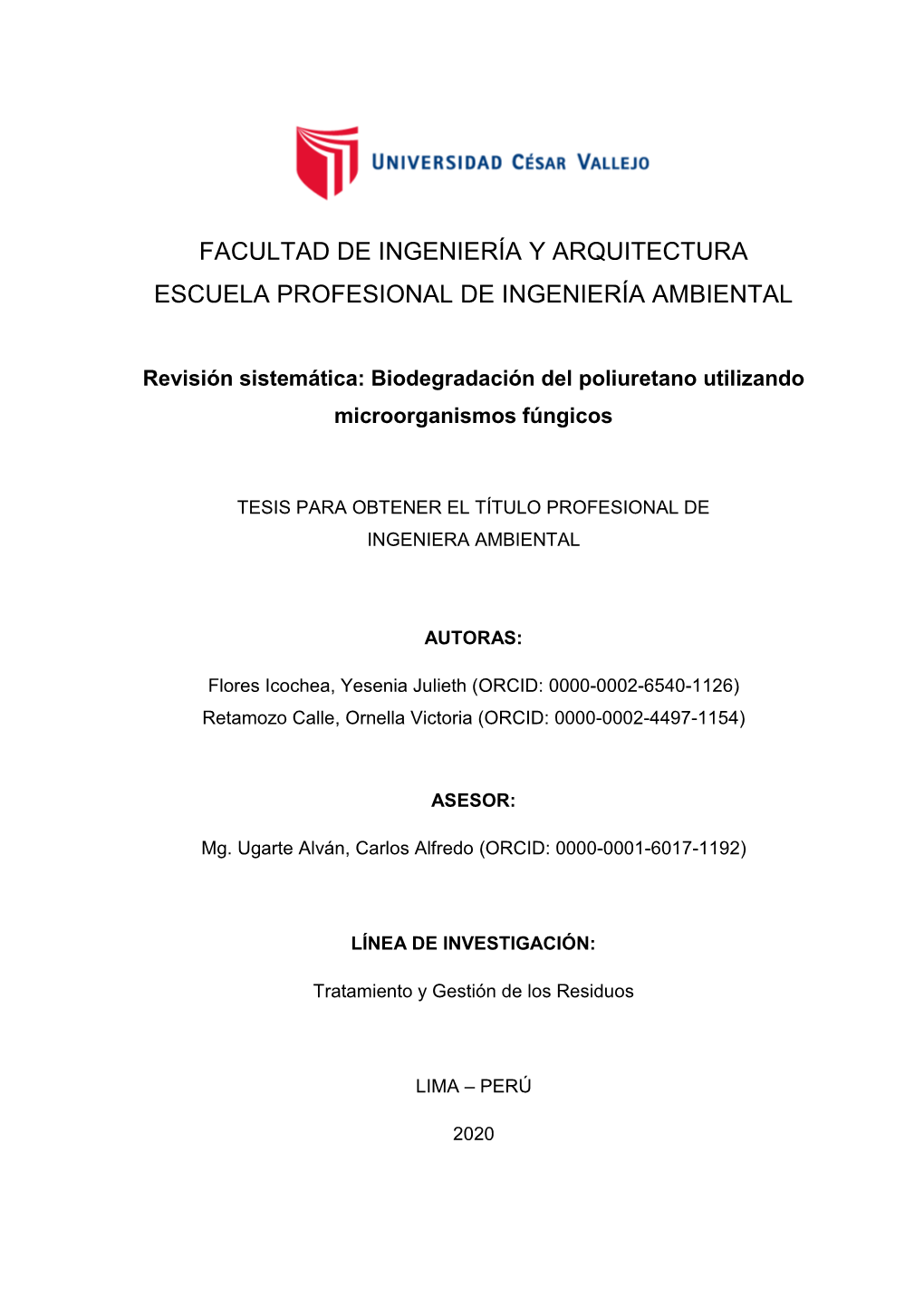 UNIVERSIDAD CÉSAR VALLEJO

FACULTAD DE INGENIERÍA Y ARQUITECTURA
ESCUELA PROFESIONAL DE INGENIERÍA AMBIENTAL

Revisión sistemática: Biodegradación del poliuretano utilizando microorganismos fúngicos

TESIS PARA OBTENER EL TÍTULO PROFESIONAL DE INGENIERA AMBIENTAL

AUTORAS:

Flores Icochea, Yesenia Julieth (ORCID: 0000-0002-6540-1126)
Retamozo Calle, Ornella Victoria (ORCID: 0000-0002-4497-1154)

ASESOR:

Mg. Ugarte Alván, Carlos Alfredo (ORCID: 0000-0001-6017-1192)

LÍNEA DE INVESTIGACIÓN:

Tratamiento y Gestión de los Residuos

LIMA – PERÚ

2020